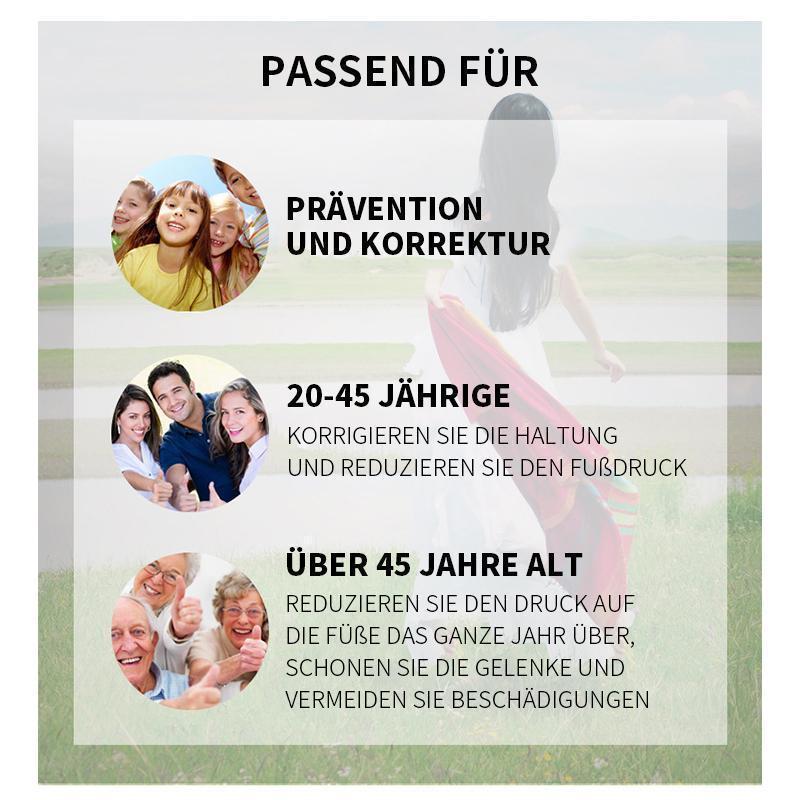 PASSEND FÜR

PRÄVENTION
UND KORREKTUR

20-45 JÄHRIGE

KORRIGIEREN SIE DIE HALTUNG UND REDUZIEREN SIE DEN FUßDRUCK

ÜBER 45 JAHRE ALT

REDUZIEREN SIE DEN DRUCK AUF DIE FÜßE DAS GANZE JAHR ÜBER, SCHONEN SIE DIE GELENKE UND VERMEIDEN SIE BESCHÄDIGUNGEN